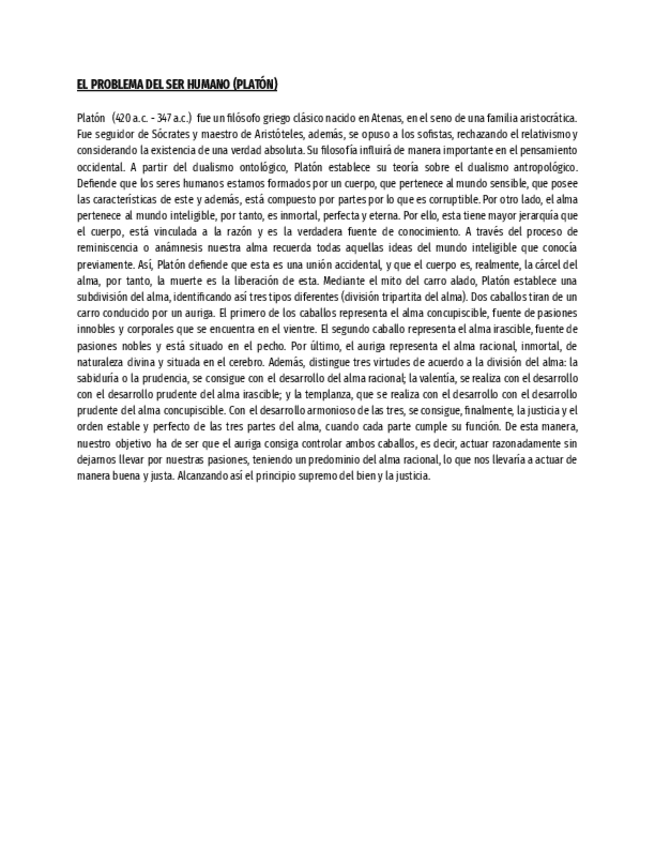 EL PROBLEMA DEL SER HUMANO (PLATÓN)

Platón (420 a.c. - 347 a.c.) fue un filósofo griego clásico nacido en Atenas, en el seno de una familia aristocrática. Fue seguidor de Sócrates y maestro de Aristóteles, además, se opuso a los sofistas, rechazando el relativismo y considerando la existencia de una verdad absoluta. Su filosofía influirá de manera importante en el pensamiento occidental. A partir del dualismo ontológico, Platón establece su teoría sobre el dualismo antropológico. Defiende que los seres humanos estamos formados por un cuerpo, que pertenece al mundo sensible, que posee las características de este y además, está compuesto por partes por lo que es corruptible. Por otro lado, el alma pertenece al mundo inteligible, por tanto, es inmortal, perfecta y eterna. Por ello, esta tiene mayor jerarquía que el cuerpo, está vinculada a la razón y es la verdadera fuente de conocimiento. A través del proceso de reminiscencia o anámnesis nuestra alma recuerda todas aquellas ideas del mundo inteligible que conocía previamente. Así, Platón defiende que esta es una unión accidental, y que el cuerpo es, realmente, la cárcel del alma, por tanto, la muerte es la liberación de esta. Mediante el mito del carro alado, Platón establece una subdivisión del alma, identificando así tres tipos diferentes (división tripartita del alma). Dos caballos tiran de un carro conducido por un auriga. El primero de los caballos representa el alma concupiscible, fuente de pasiones innobles y corporales que se encuentra en el vientre. El segundo caballo representa el alma irascible, fuente de pasiones nobles y está situado en el pecho. Por último, el auriga representa el alma racional, inmortal, de naturaleza divina y situada en el cerebro. Además, distingue tres virtudes de acuerdo a la división del alma: la sabiduría o la prudencia, se consigue con el desarrollo del alma racional; la valentía, se realiza con el desarrollo con el desarrollo prudente del alma irascible; y la templanza, que se realiza con el desarrollo con el desarrollo prudente del alma concupiscible. Con el desarrollo armonioso de las tres, se consigue, finalmente, la justicia y el orden estable y perfecto de las tres partes del alma, cuando cada parte cumple su función. De esta manera, nuestro objetivo ha de ser que el auriga consiga controlar ambos caballos, es decir, actuar razonadamente sin dejarnos llevar por nuestras pasiones, teniendo un predominio del alma racional, lo que nos llevaría a actuar de manera buena y justa. Alcanzando así el principio supremo del bien y la justicia.